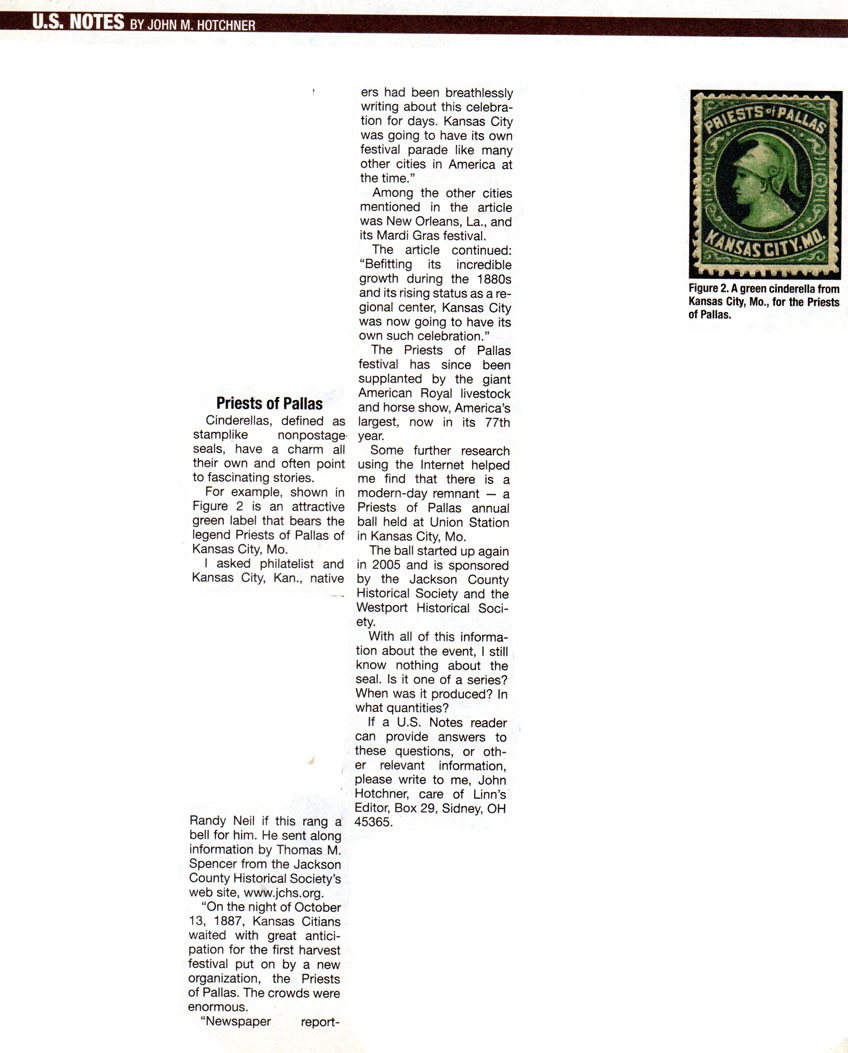 U.S. NOTES BY JOHN M. HOTCHNER

Priests of Pallas

Cinderellas, defined as stamplike nonpostage seals, have a charm all their own and often point to fascinating stories.

For example, shown in Figure 2 is an attractive green label that bears the legend Priests of Pallas of Kansas City, Mo.

I asked philatelist and Kansas City, Kan., native Randy Neil if this rang a bell for him. He sent along information by Thomas M. Spencer from the Jackson County Historical Society's web site, www.jchs.org.

"On the night of October 13, 1887, Kansas Citians waited with great anticipation for the first harvest festival put on by a new organization, the Priests of Pallas. The crowds were enormous.

"Newspaper reporters had been breathlessly writing about this celebration for days. Kansas City was going to have its own festival parade like many other cities in America at the time."

Among the other cities mentioned in the article was New Orleans, La., and its Mardi Gras festival.

The article continued: "Befitting its incredible growth during the 1880s and its rising status as a regional center, Kansas City was now going to have its own such celebration."

The Priests of Pallas festival has since been supplanted by the giant American Royal livestock and horse show, America's largest, now in its 77th year.

Some further research using the Internet helped me find that there is a modern-day remnant — a Priests of Pallas annual ball held at Union Station in Kansas City, Mo.

The ball started up again in 2005 and is sponsored by the Jackson County Historical Society and the Westport Historical Society.

With all of this information about the event, I still know nothing about the seal. Is it one of a series? When was it produced? In what quantities?

If a U.S. Notes reader can provide answers to these questions, or other relevant information, please write to me, John Hotchner, care of Linn's Editor, Box 29, Sidney, OH 45365.

PRIESTS of PALLAS
KANSAS CITY, MO.

Figure 2. A green cinderella from Kansas City, Mo., for the Priests of Pallas.